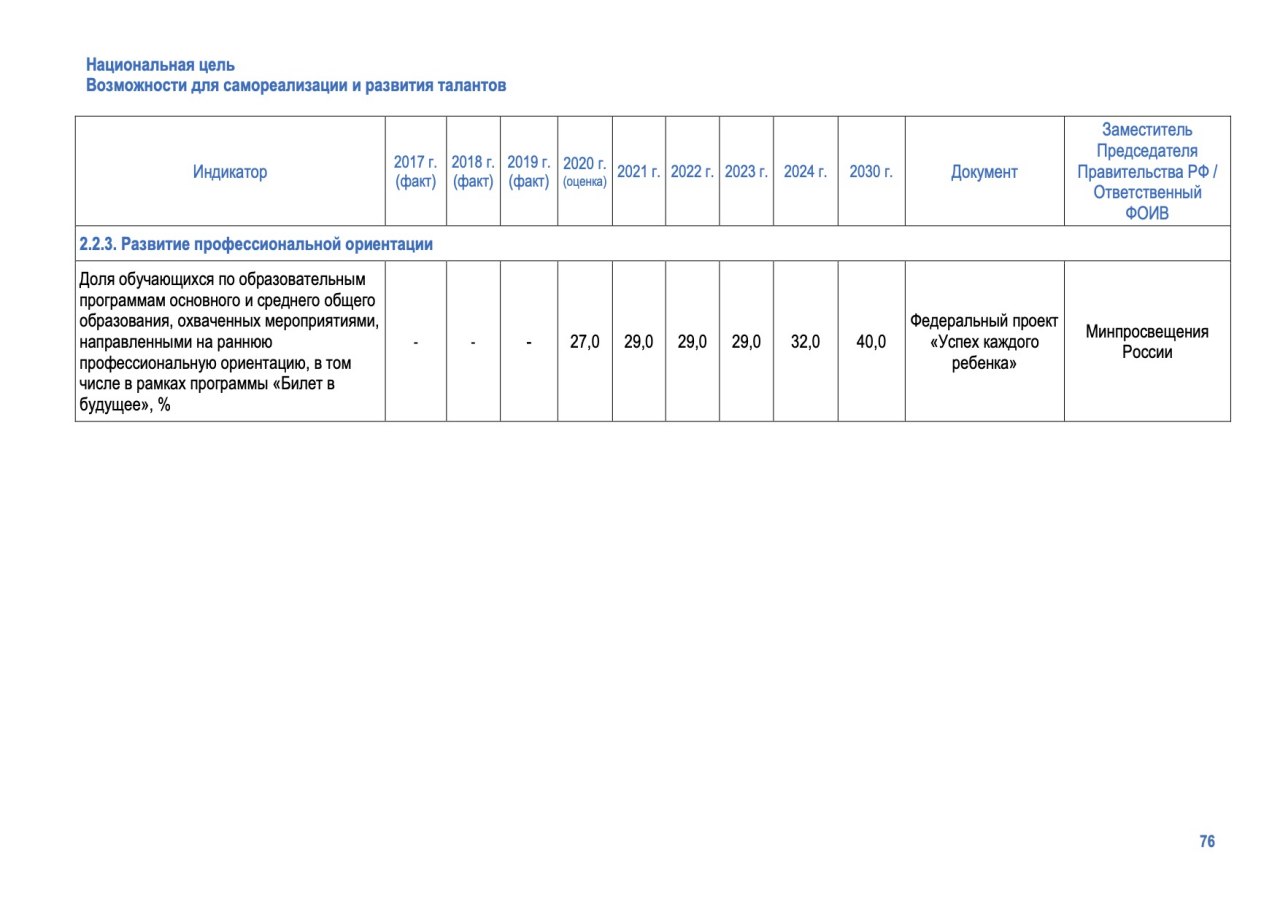 Национальная цель
Возможности для самореализации и развития талантов

| Индикатор | 2017 г. (факт) | 2018 г. (факт) | 2019 г. (факт) | 2020 г. (оценка) | 2021 г. | 2022 г. | 2023 г. | 2024 г. | 2030 г. | Документ | Заместитель Председателя Правительства РФ / Ответственный ФОИВ |
|---|---|---|---|---|---|---|---|---|---|---|---|
| 2.2.3. Развитие профессиональной ориентации | | | | | | | | | | | |
| Доля обучающихся по образовательным программам основного и среднего общего образования, охваченных мероприятиями, направленными на раннюю профессиональную ориентацию, в том числе в рамках программы «Билет в будущее», % | - | - | - | 27,0 | 29,0 | 29,0 | 29,0 | 32,0 | 40,0 | Федеральный проект «Успех каждого ребенка» | Минпросвещения России |

76